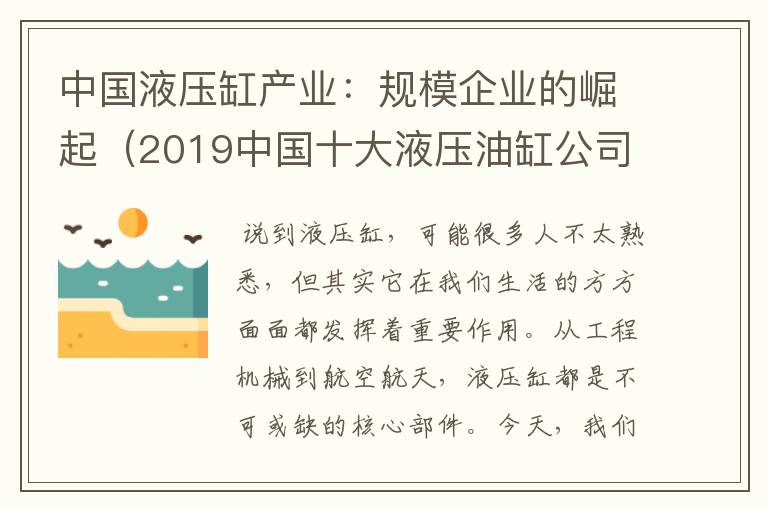 中国液压缸产业：规模企业的崛起（2019中国十大液压油缸公司

说到液压缸，可能很多人不太熟悉，但其实它在我们生活的方方面面都发挥着重要作用。从工程机械到航空航天，液压缸都是不可或缺的核心部件。今天，我们